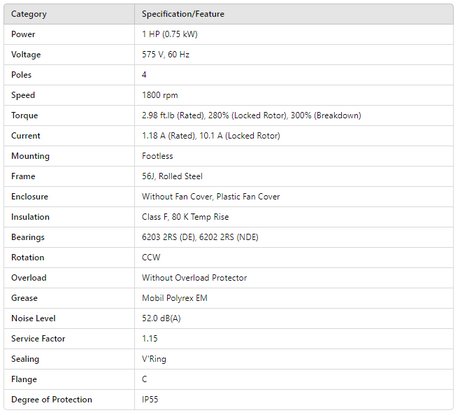 | Category | Specification/Feature |
|---|---|
| Power | 1 HP (0.75 kW) |
| Voltage | 575 V, 60 Hz |
| Poles | 4 |
| Speed | 1800 rpm |
| Torque | 2.98 ft.lb (Rated), 280% (Locked Rotor), 300% (Breakdown) |
| Current | 1.18 A (Rated), 10.1 A (Locked Rotor) |
| Mounting | Footless |
| Frame | 56J, Rolled Steel |
| Enclosure | Without Fan Cover, Plastic Fan Cover |
| Insulation | Class F, 80 K Temp Rise |
| Bearings | 6203 2RS (DE), 6202 2RS (NDE) |
| Rotation | CCW |
| Overload | Without Overload Protector |
| Grease | Mobil Polyrex EM |
| Noise Level | 52.0 dB(A) |
| Service Factor | 1.15 |
| Sealing | V'Ring |
| Flange | C |
| Degree of Protection | IP55 |